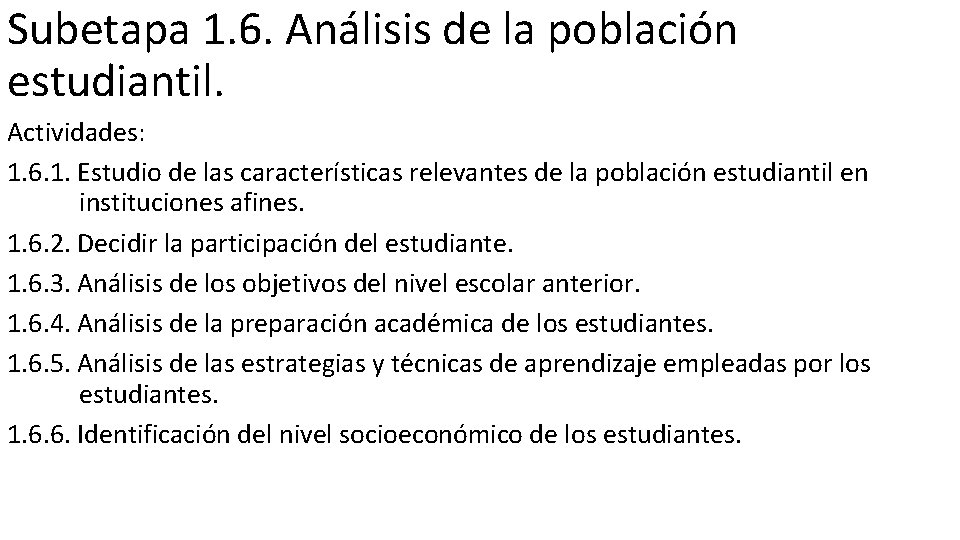 Subetapa 1.6. Análisis de la población estudiantil.

Actividades:

1.6.1. Estudio de las características relevantes de la población estudiantil en instituciones afines.

1.6.2. Decidir la participación del estudiante.

1.6.3. Análisis de los objetivos del nivel escolar anterior.

1.6.4. Análisis de la preparación académica de los estudiantes.

1.6.5. Análisis de las estrategias y técnicas de aprendizaje empleadas por los estudiantes.

1.6.6. Identificación del nivel socioeconómico de los estudiantes.